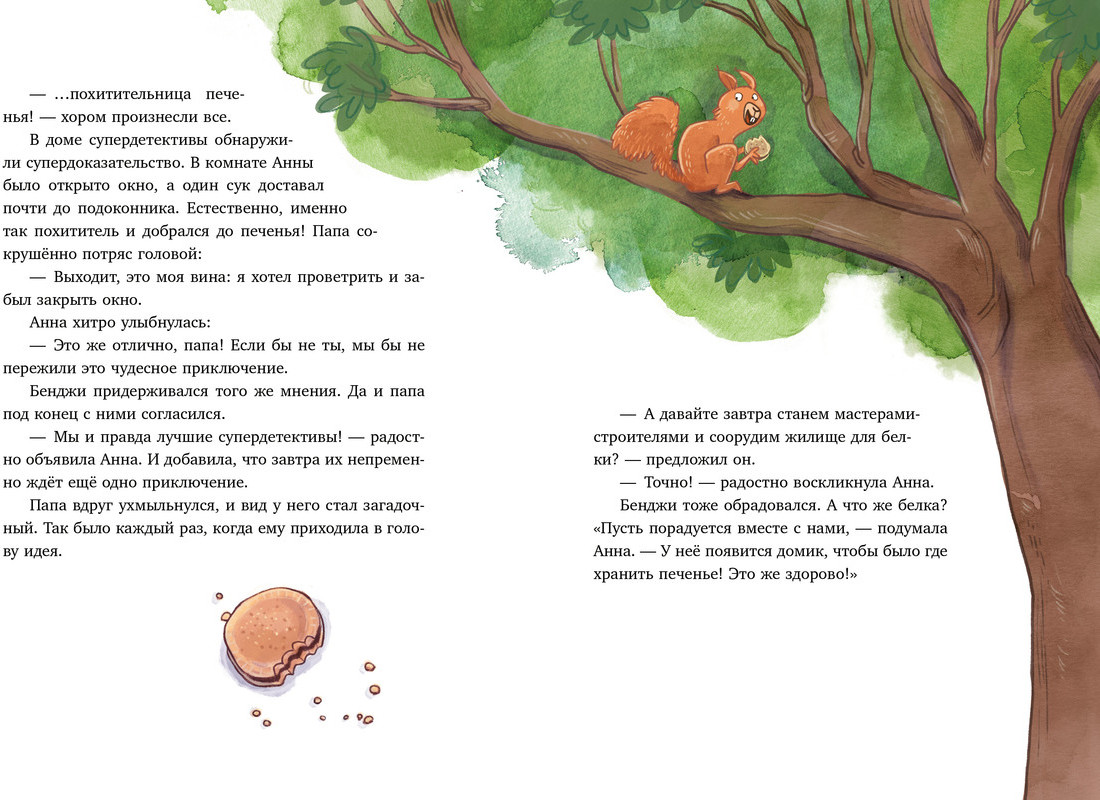 — ...похитительница печенья! — хором произнесли все.

В доме супердетективы обнаружили супердоказательство. В комнате Анны было открыто окно, а один сук доставал почти до подоконника. Естественно, именно так похититель и добрался до печенья! Папа сокрушённо потряс головой:

— Выходит, это моя вина: я хотел проветрить и забыл закрыть окно.

Анна хитро улыбнулась:

— Это же отлично, папа! Если бы не ты, мы бы не пережили это чудесное приключение.

Бенджи придерживался того же мнения. Да и папа под конец с ними согласился.

— Мы и правда лучшие супердетективы! — радостно объявила Анна. И добавила, что завтра их непременно ждёт ещё одно приключение.

Папа вдруг ухмыльнулся, и вид у него стал загадочный. Так было каждый раз, когда ему приходила в голову идея.

— А давайте завтра станем мастерами-строителями и соорудим жилище для белки? — предложил он.

— Точно! — радостно воскликнула Анна.

Бенджи тоже обрадовался. А что же белка? «Пусть порадуется вместе с нами, — подумала Анна. — У неё появится домик, чтобы было где хранить печенье! Это же здорово!»